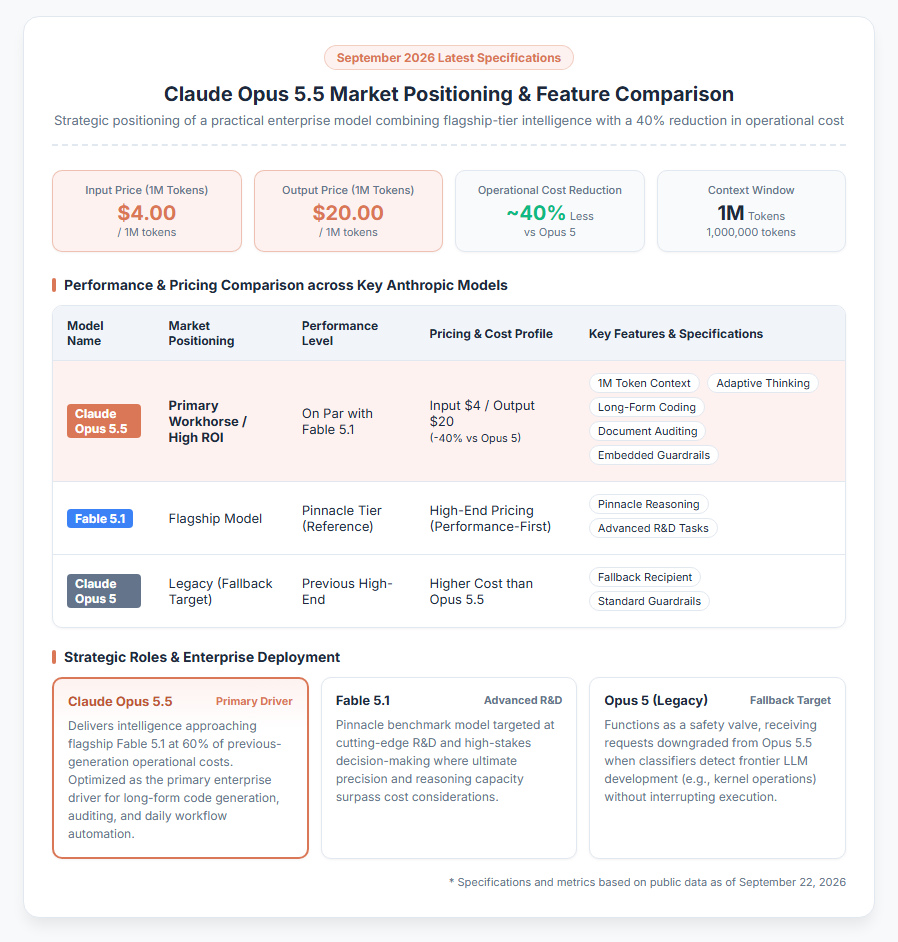 September 2026 Latest Specifications

Claude Opus 5.5 Market Positioning & Feature Comparison

Strategic positioning of a practical enterprise model combining flagship-tier intelligence with a 40% reduction in operational cost

Input Price (1M Tokens)
$4.00
/ 1M tokens

Output Price (1M Tokens)
$20.00
/ 1M tokens

Operational Cost Reduction
~40% Less
vs Opus 5

Context Window
1M Tokens
1,000,000 tokens

Performance & Pricing Comparison across Key Anthropic Models

| Model Name | Market Positioning | Performance Level | Pricing & Cost Profile | Key Features & Specifications |
|---|---|---|---|---|
| Claude Opus 5.5 | Primary Workhorse / High ROI | On Par with Fable 5.1 | Input $4 / Output $20 (-40% vs Opus 5) | 1M Token Context Adaptive Thinking Long-Form Coding Document Auditing Embedded Guardrails |
| Fable 5.1 | Flagship Model | Pinnacle Tier (Reference) | High-End Pricing (Performance-First) | Pinnacle Reasoning Advanced R&D Tasks |
| Claude Opus 5 | Legacy (Fallback Target) | Previous High-End | Higher Cost than Opus 5.5 | Fallback Recipient Standard Guardrails |

Strategic Roles & Enterprise Deployment

Claude Opus 5.5
Primary Driver
Delivers intelligence approaching flagship Fable 5.1 at 60% of previous-generation operational costs. Optimized as the primary enterprise driver for long-form code generation, auditing, and daily workflow automation.

Fable 5.1
Advanced R&D
Pinnacle benchmark model targeted at cutting-edge R&D and high-stakes decision-making where ultimate precision and reasoning capacity surpass cost considerations.

Opus 5 (Legacy)
Fallback Target
Functions as a safety valve, receiving requests downgraded from Opus 5.5 when classifiers detect frontier LLM development (e.g., kernel operations) without interrupting execution.

* Specifications and metrics based on public data as of September 22, 2026